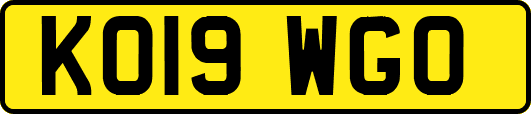 KO19 WGO